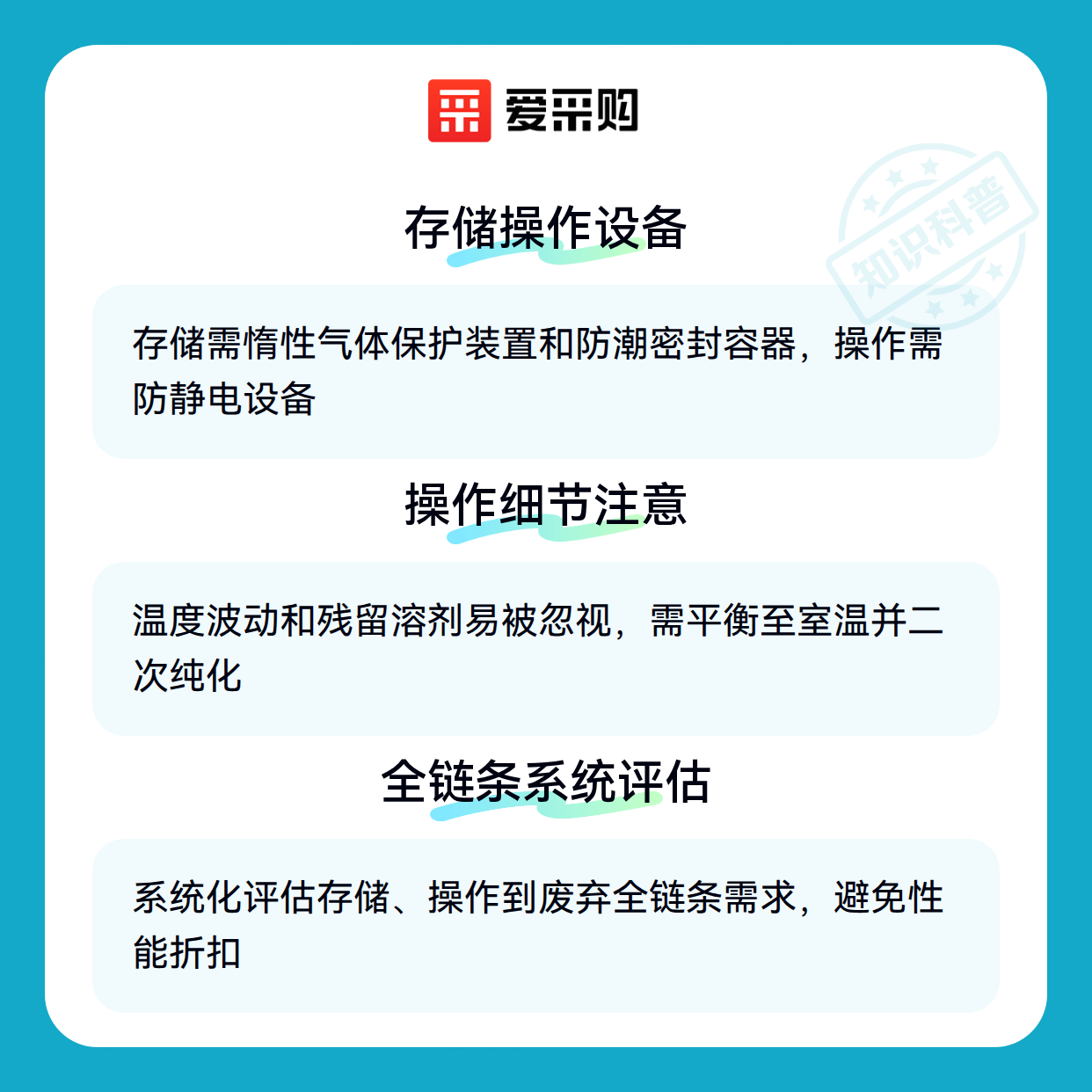 爱采购

存储操作设备

存储需惰性气体保护装置和防潮密封容器，操作需防静电设备

操作细节注意

温度波动和残留溶剂易被忽视，需平衡至室温并二次纯化

全链条系统评估

系统化评估存储、操作到废弃全链条需求，避免性能折扣

知识科普